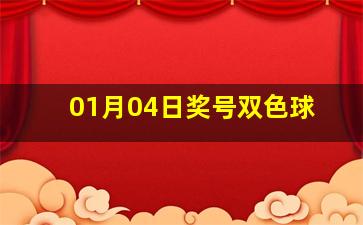 01月04日奖号双色球